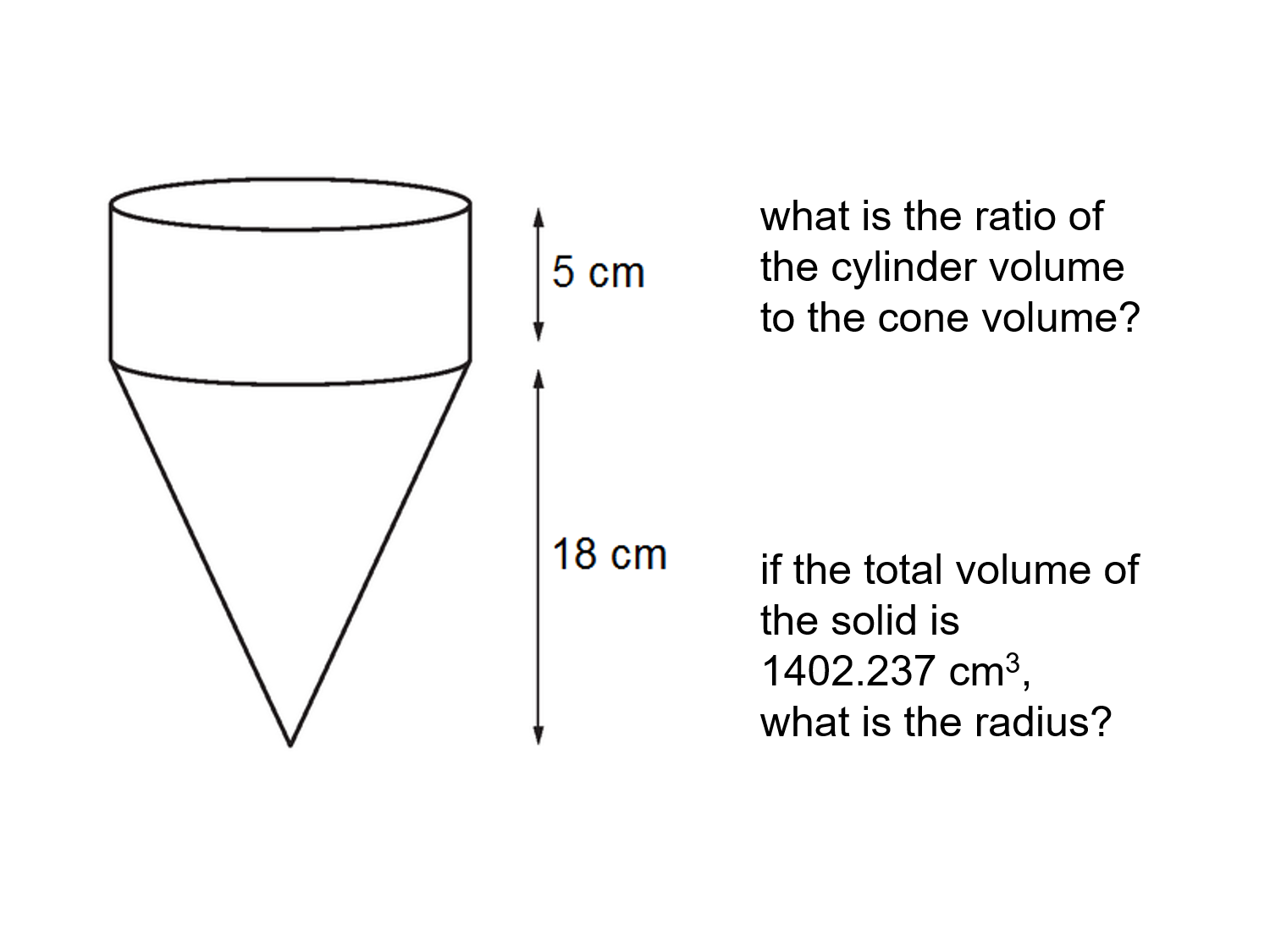 5 cm

18 cm

what is the ratio of the cylinder volume to the cone volume?

if the total volume of the solid is 1402.237 $cm^3$, what is the radius?